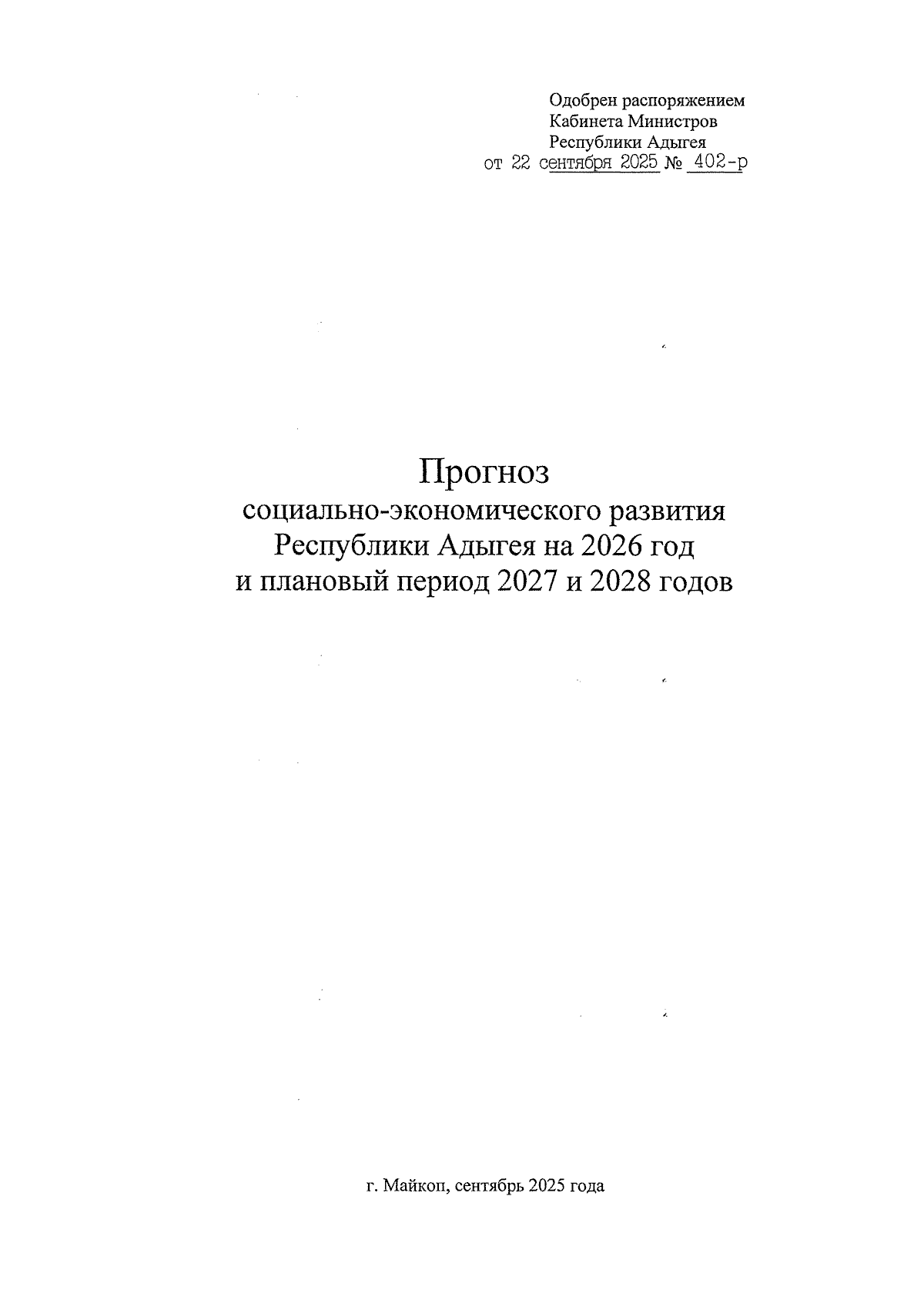 Одобрен распоряжением
Кабинета Министров
Республики Адыгея
от 22 сентября 2025 № 402-р

Прогноз
социально-экономического развития
Республики Адыгея на 2026 год
и плановый период 2027 и 2028 годов

г. Майкоп, сентябрь 2025 года